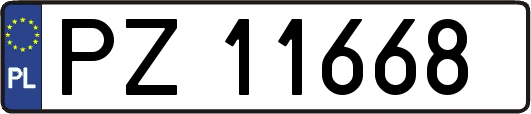 PL
PZ 11668